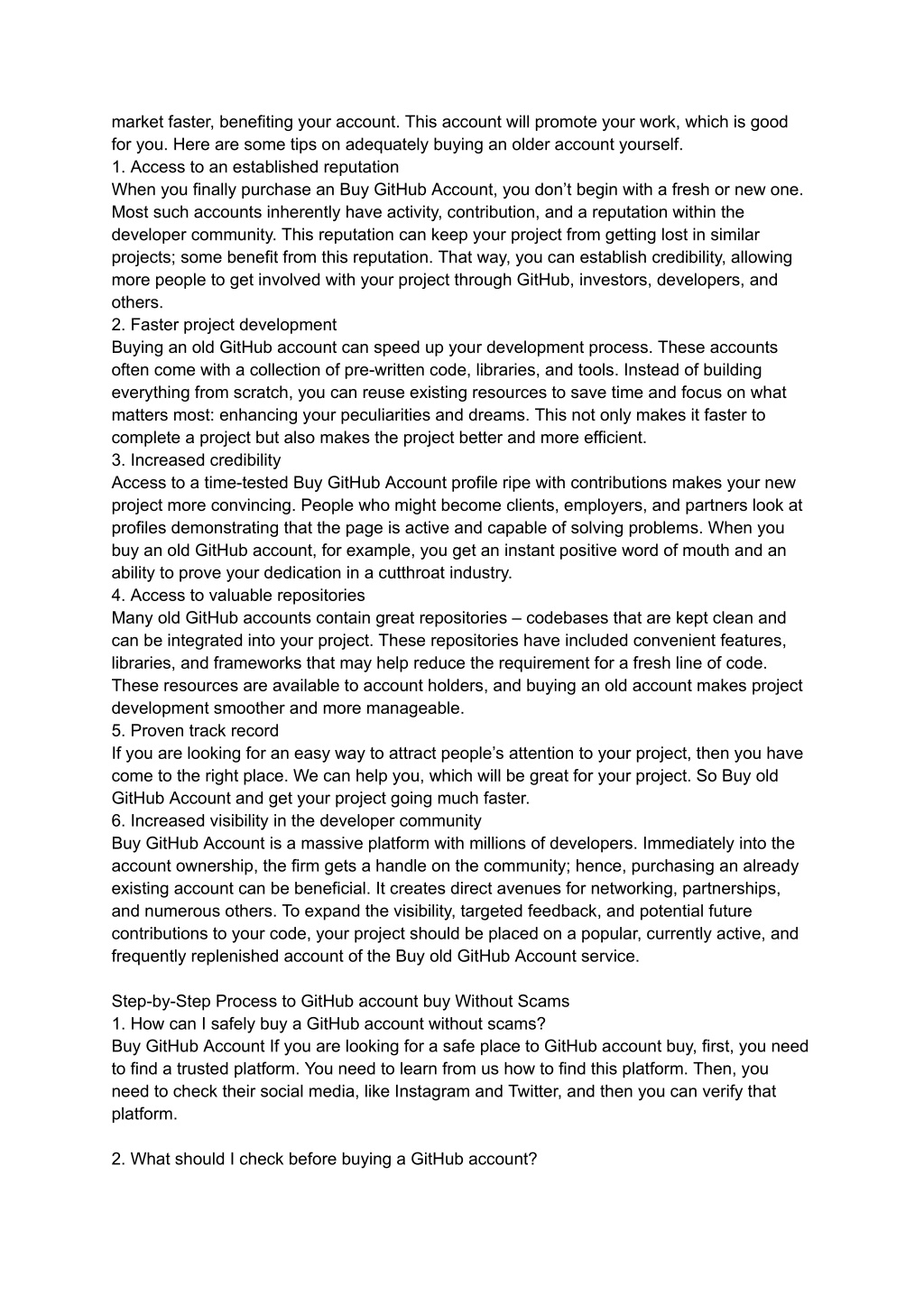 market faster, benefiting your account. This account will promote your work, which is good for you. Here are some tips on adequately buying an older account yourself.
1. Access to an established reputation
When you finally purchase an Buy GitHub Account, you don’t begin with a fresh or new one. Most such accounts inherently have activity, contribution, and a reputation within the developer community. This reputation can keep your project from getting lost in similar projects; some benefit from this reputation. That way, you can establish credibility, allowing more people to get involved with your project through GitHub, investors, developers, and others.
2. Faster project development
Buying an old GitHub account can speed up your development process. These accounts often come with a collection of pre-written code, libraries, and tools. Instead of building everything from scratch, you can reuse existing resources to save time and focus on what matters most: enhancing your peculiarities and dreams. This not only makes it faster to complete a project but also makes the project better and more efficient.
3. Increased credibility
Access to a time-tested Buy GitHub Account profile ripe with contributions makes your new project more convincing. People who might become clients, employers, and partners look at profiles demonstrating that the page is active and capable of solving problems. When you buy an old GitHub account, for example, you get an instant positive word of mouth and an ability to prove your dedication in a cutthroat industry.
4. Access to valuable repositories
Many old GitHub accounts contain great repositories – codebases that are kept clean and can be integrated into your project. These repositories have included convenient features, libraries, and frameworks that may help reduce the requirement for a fresh line of code. These resources are available to account holders, and buying an old account makes project development smoother and more manageable.
5. Proven track record
If you are looking for an easy way to attract people’s attention to your project, then you have come to the right place. We can help you, which will be great for your project. So Buy old GitHub Account and get your project going much faster.
6. Increased visibility in the developer community
Buy GitHub Account is a massive platform with millions of developers. Immediately into the account ownership, the firm gets a handle on the community; hence, purchasing an already existing account can be beneficial. It creates direct avenues for networking, partnerships, and numerous others. To expand the visibility, targeted feedback, and potential future contributions to your code, your project should be placed on a popular, currently active, and frequently replenished account of the Buy old GitHub Account service.

Step-by-Step Process to GitHub account buy Without Scams
1. How can I safely buy a GitHub account without scams?
Buy GitHub Account If you are looking for a safe place to GitHub account buy, first, you need to find a trusted platform. You need to learn from us how to find this platform. Then, you need to check their social media, like Instagram and Twitter, and then you can verify that platform.

2. What should I check before buying a GitHub account?